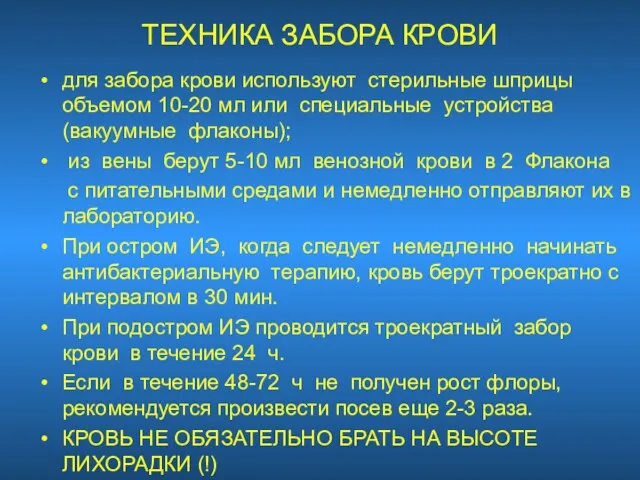 ТЕХНИКА ЗАБОРА КРОВИ

• для забора крови используют стерильные шприцы объемом 10-20 мл или специальные устройства (вакуумные флаконы);

• из вены берут 5-10 мл венозной крови в 2 Флакона с питательными средами и немедленно отправляют их в лабораторию.

• При остром ИЭ, когда следует немедленно начинать антибактериальную терапию, кровь берут троекратно с интервалом в 30 мин.

• При подостром ИЭ проводится троекратный забор крови в течение 24 ч.

• Если в течение 48-72 ч не получен рост флоры, рекомендуется произвести посев еще 2-3 раза.

• КРОВЬ НЕ ОБЯЗАТЕЛЬНО БРАТЬ НА ВЫСОТЕ ЛИХОРАДКИ (!)